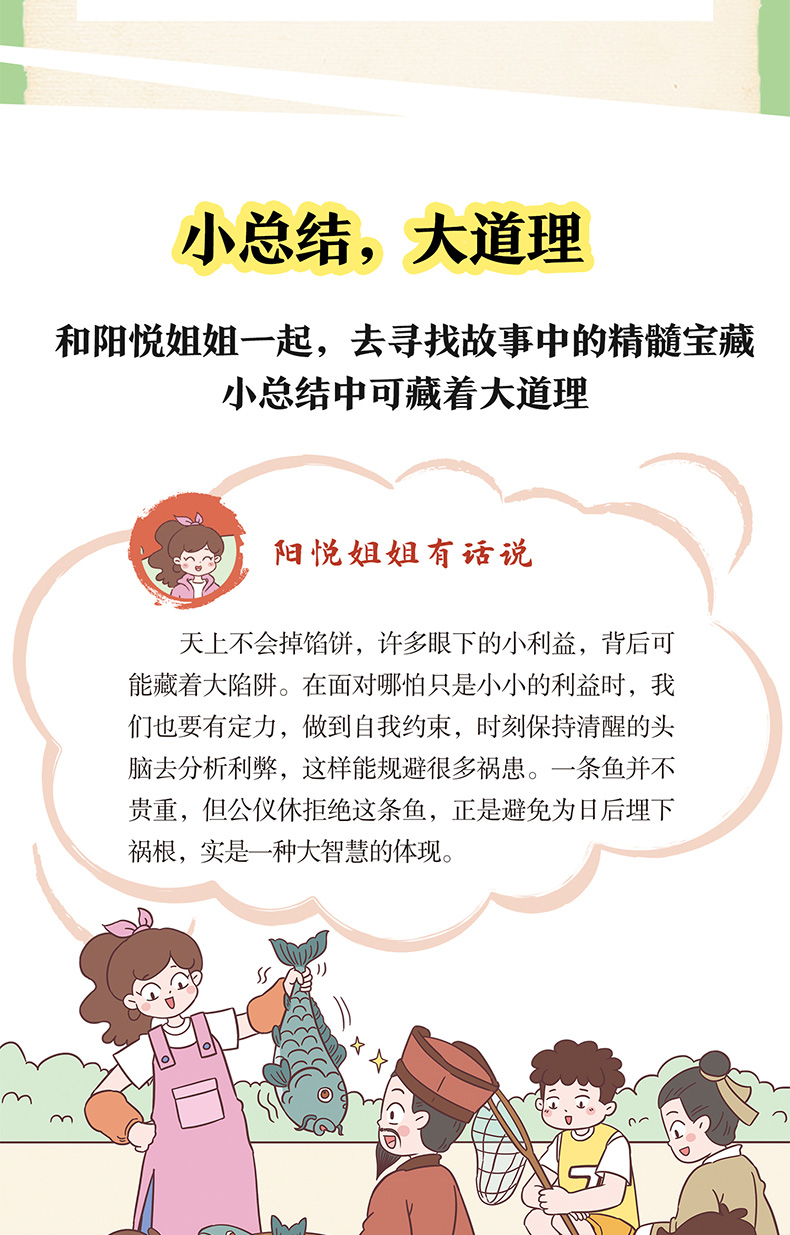 小总结，大道理

和阳悦姐姐一起，去寻找故事中的精髓宝藏
小总结中可藏着大道理

阳悦姐姐有话说

天上不会掉馅饼，许多眼下的小利益，背后可能藏着大陷阱。在面对哪怕只是小小的利益时，我们也要有定力，做到自我约束，时刻保持清醒的头脑去分析利弊，这样能规避很多祸患。一条鱼并不贵重，但公仪休拒绝这条鱼，正是避免为日后埋下祸根，实是一种大智慧的体现。